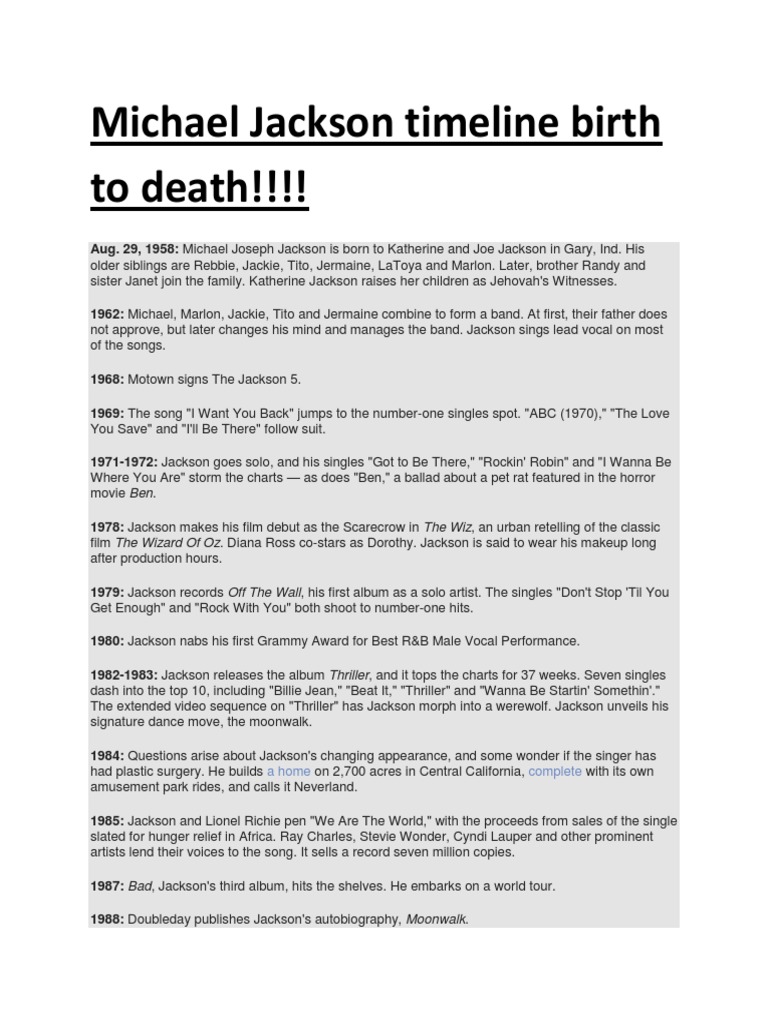 Michael Jackson timeline birth to death!!!!

Aug. 29, 1958: Michael Joseph Jackson is born to Katherine and Joe Jackson in Gary, Ind. His older siblings are Rebbie, Jackie, Tito, Jermaine, LaToya and Marlon. Later, brother Randy and sister Janet join the family. Katherine Jackson raises her children as Jehovah's Witnesses.

1962: Michael, Marlon, Jackie, Tito and Jermaine combine to form a band. At first, their father does not approve, but later changes his mind and manages the band. Jackson sings lead vocal on most of the songs.

1968: Motown signs The Jackson 5.

1969: The song "I Want You Back" jumps to the number-one singles spot. "ABC (1970)," "The Love You Save" and "I'll Be There" follow suit.

1971-1972: Jackson goes solo, and his singles "Got to Be There," "Rockin' Robin" and "I Wanna Be Where You Are" storm the charts — as does "Ben," a ballad about a pet rat featured in the horror movie Ben.

1978: Jackson makes his film debut as the Scarecrow in The Wiz, an urban retelling of the classic film The Wizard Of Oz. Diana Ross co-stars as Dorothy. Jackson is said to wear his makeup long after production hours.

1979: Jackson records Off The Wall, his first album as a solo artist. The singles "Don't Stop 'Til You Get Enough" and "Rock With You" both shoot to number-one hits.

1980: Jackson nabs his first Grammy Award for Best R&B Male Vocal Performance.

1982-1983: Jackson releases the album Thriller, and it tops the charts for 37 weeks. Seven singles dash into the top 10, including "Billie Jean," "Beat It," "Thriller" and "Wanna Be Startin' Somethin'." The extended video sequence on "Thriller" has Jackson morph into a werewolf. Jackson unveils his signature dance move, the moonwalk.

1984: Questions arise about Jackson's changing appearance, and some wonder if the singer has had plastic surgery. He builds a home on 2,700 acres in Central California, complete with its own amusement park rides, and calls it Neverland.

1985: Jackson and Lionel Richie pen "We Are The World," with the proceeds from sales of the single slated for hunger relief in Africa. Ray Charles, Stevie Wonder, Cyndi Lauper and other prominent artists lend their voices to the song. It sells a record seven million copies.

1987: Bad, Jackson's third album, hits the shelves. He embarks on a world tour.

1988: Doubleday publishes Jackson's autobiography, Moonwalk.